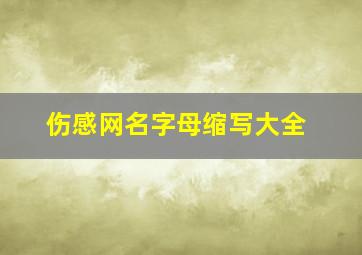 伤感网名字母缩写大全